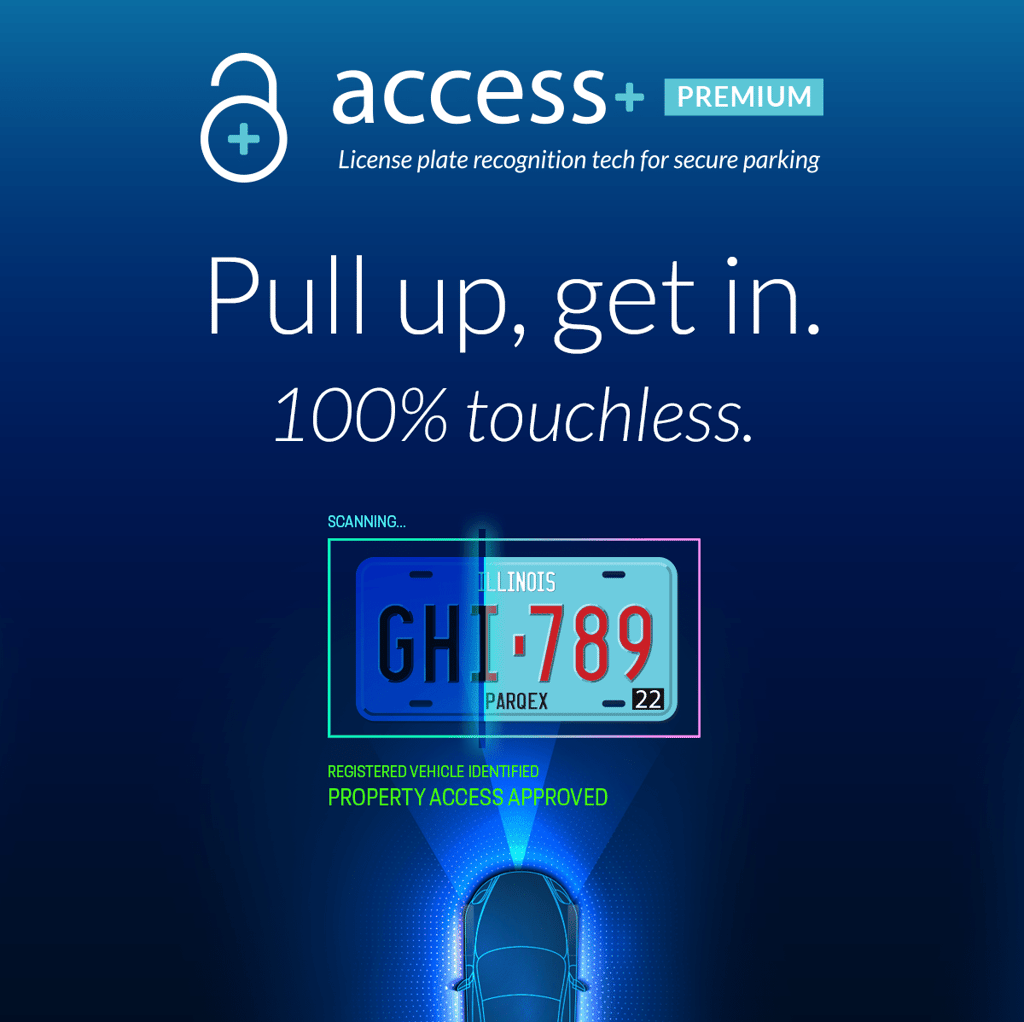 access+ PREMIUM
License plate recognition tech for secure parking

Pull up, get in.
100% touchless.

SCANNING...
ILLINOIS
GHI·789
PARQEX 22

REGISTERED VEHICLE IDENTIFIED
PROPERTY ACCESS APPROVED